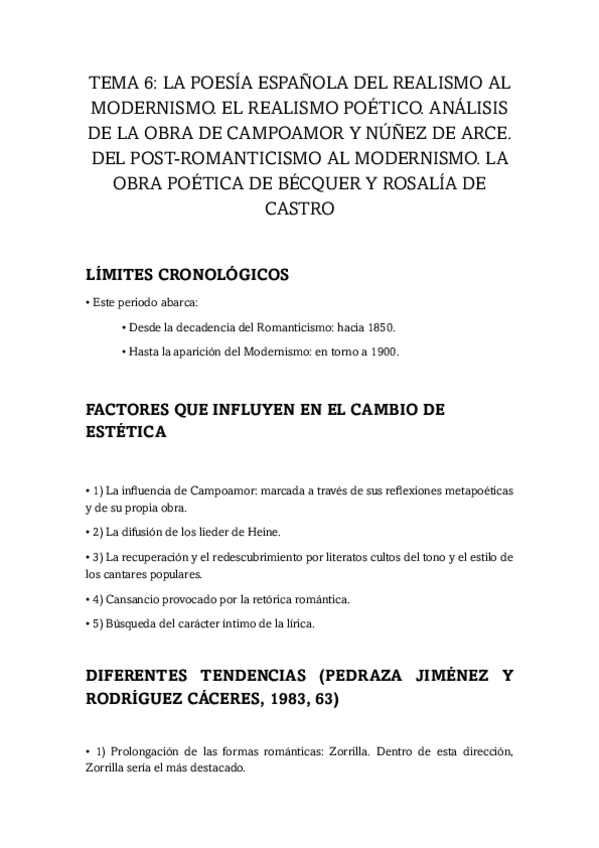 TEMA 6: LA POESÍA ESPAÑOLA DEL REALISMO AL MODERNISMO. EL REALISMO POÉTICO. ANÁLISIS DE LA OBRA DE CAMPOAMOR Y NÚÑEZ DE ARCE. DEL POST-ROMANTICISMO AL MODERNISMO. LA OBRA POÉTICA DE BÉCQUER Y ROSALÍA DE CASTRO

LÍMITES CRONOLÓGICOS

• Este periodo abarca:

• Desde la decadencia del Romanticismo: hacia 1850.

• Hasta la aparición del Modernismo: en torno a 1900.

FACTORES QUE INFLUYEN EN EL CAMBIO DE ESTÉTICA

• 1) La influencia de Campoamor: marcada a través de sus reflexiones metapoéticas y de su propia obra.

• 2) La difusión de los lieder de Heine.

• 3) La recuperación y el redescubrimiento por literatos cultos del tono y el estilo de los cantares populares.

• 4) Cansancio provocado por la retórica romántica.

• 5) Búsqueda del carácter íntimo de la lírica.

DIFERENTES TENDENCIAS (PEDRAZA JIMÉNEZ Y RODRÍGUEZ CÁCERES, 1983, 63)

• 1) Prolongación de las formas románticas: Zorrilla. Dentro de esta dirección, Zorrilla sería el más destacado.